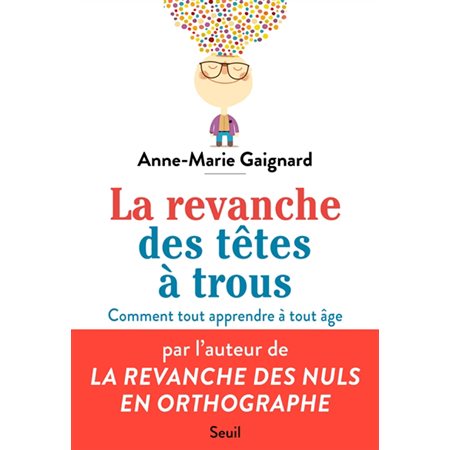 Anne-Marie Gaignard

La revanche des têtes à trous

Comment tout apprendre à tout âge

par l'auteur de
LA REVANCHE DES NULS EN ORTHOGRAPHE

Seuil